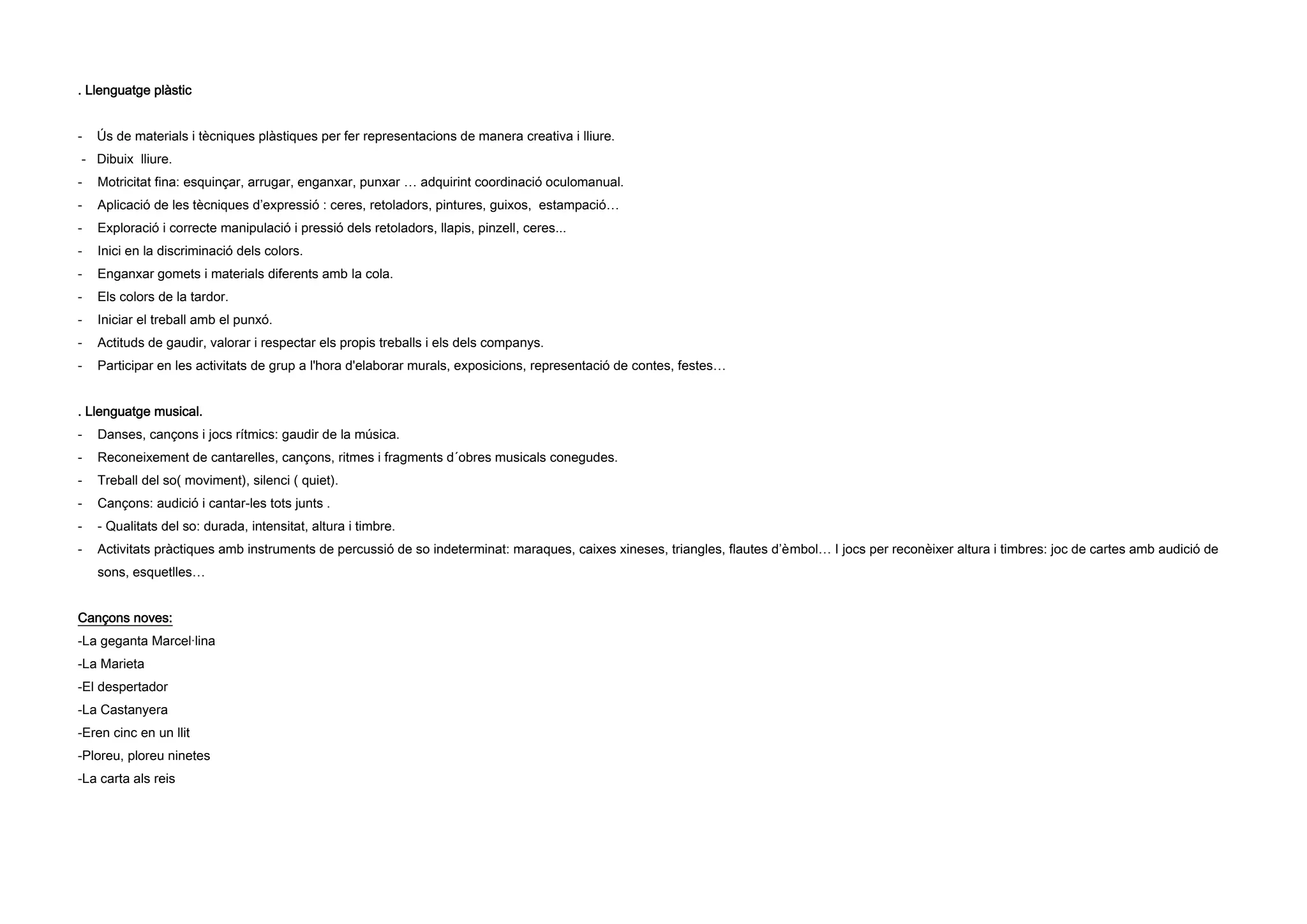 . Llenguatge plàstic

- Ús de materials i tècniques plàstiques per fer representacions de manera creativa i lliure.
- Dibuix lliure.
- Motricitat fina: esquinçar, arrugar, enganxar, punxar … adquirint coordinació oculomanual.
- Aplicació de les tècniques d’expressió : ceres, retoladors, pintures, guixos, estampació…
- Exploració i correcte manipulació i pressió dels retoladors, llapis, pinzell, ceres...
- Inici en la discriminació dels colors.
- Enganxar gomets i materials diferents amb la cola.
- Els colors de la tardor.
- Iniciar el treball amb el punxó.
- Actituds de gaudir, valorar i respectar els propis treballs i els dels companys.
- Participar en les activitats de grup a l'hora d'elaborar murals, exposicions, representació de contes, festes…

. Llenguatge musical.
- Danses, cançons i jocs rítmics: gaudir de la música.
- Reconeixement de cantarelles, cançons, ritmes i fragments d´obres musicals conegudes.
- Treball del so( moviment), silenci ( quiet).
- Cançons: audició i cantar-les tots junts .
- - Qualitats del so: durada, intensitat, altura i timbre.
- Activitats pràctiques amb instruments de percussió de so indeterminat: maraques, caixes xineses, triangles, flautes d’èmbol… I jocs per reconèixer altura i timbres: joc de cartes amb audició de sons, esquetlles…

Cançons noves:
-La geganta Marcel·lina
-La Marieta
-El despertador
-La Castanyera
-Eren cinc en un llit
-Ploreu, ploreu ninetes
-La carta als reis